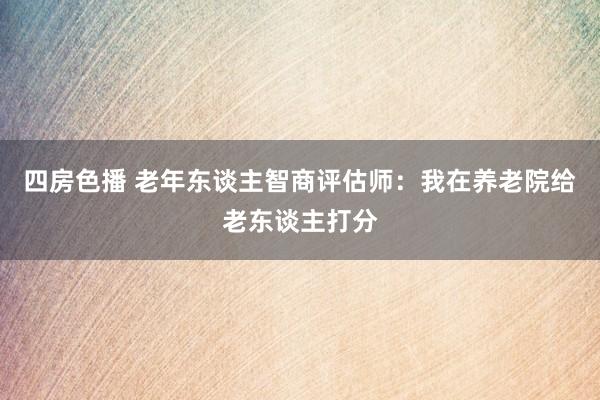 四房色播 老年东谈主智商评估师：我在养老院给老东谈主打分